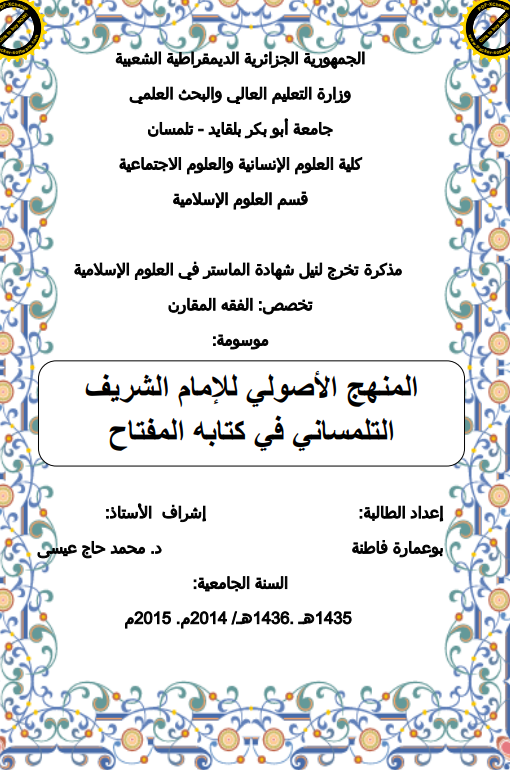 الجمهورية الجزائرية الديمقراطية الشعبية

وزارة التعليم العالي والبحث العلمي

جامعة أبو بكر بلقايد - تلمسان

كلية العلوم الإنسانية والعلوم الاجتماعية

قسم العلوم الإسلامية

مذكرة تخرج لنيل شهادة الماستر في العلوم الإسلامية

تخصص: الفقه المقارن

موسومة:

المنهج الأصولي للإمام الشريف التلمساني في كتابه المفتاح

إعداد الطالبة:

بوعمارة فاطنة

إشراف الأستاذ:

د. محمد حاج عيسى

السنة الجامعية:

1435هـ .1436هـ/ 2014م. 2015م